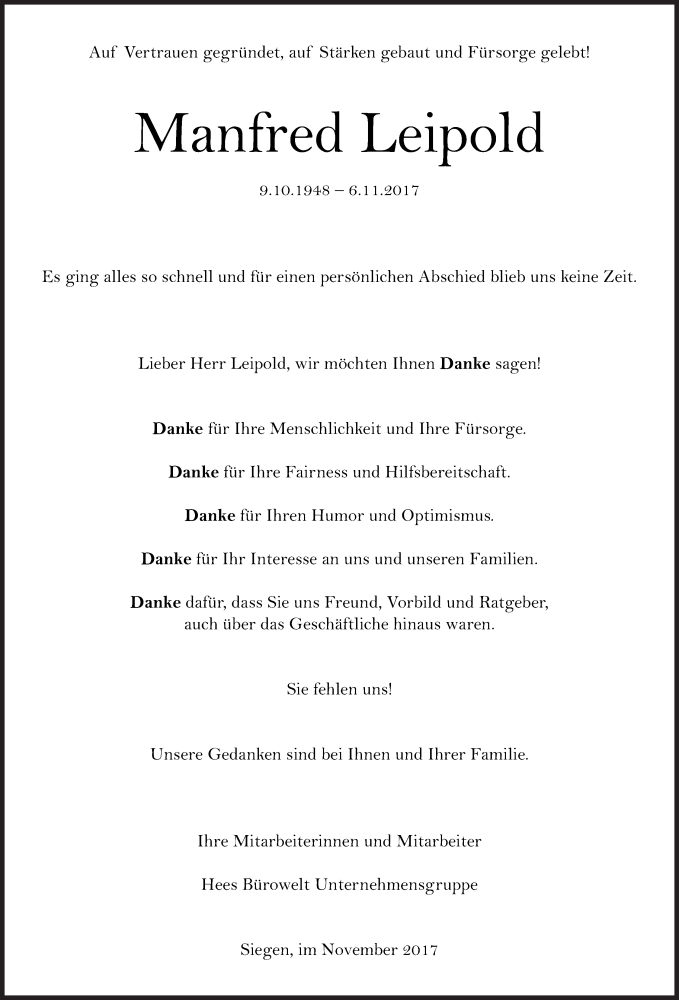 Auf Vertrauen gegründet, auf Stärken gebaut und Fürsorge gelebt!

Manfred Leipold

9.10.1948 – 6.11.2017

Es ging alles so schnell und für einen persönlichen Abschied blieb uns keine Zeit.

Lieber Herr Leipold, wir möchten Ihnen Danke sagen!

Danke für Ihre Menschlichkeit und Ihre Fürsorge.

Danke für Ihre Fairness und Hilfsbereitschaft.

Danke für Ihren Humor und Optimismus.

Danke für Ihr Interesse an uns und unseren Familien.

Danke dafür, dass Sie uns Freund, Vorbild und Ratgeber, auch über das Geschäftliche hinaus waren.

Sie fehlen uns!

Unsere Gedanken sind bei Ihnen und Ihrer Familie.

Ihre Mitarbeiterinnen und Mitarbeiter

Hees Bürowelt Unternehmensgruppe

Siegen, im November 2017